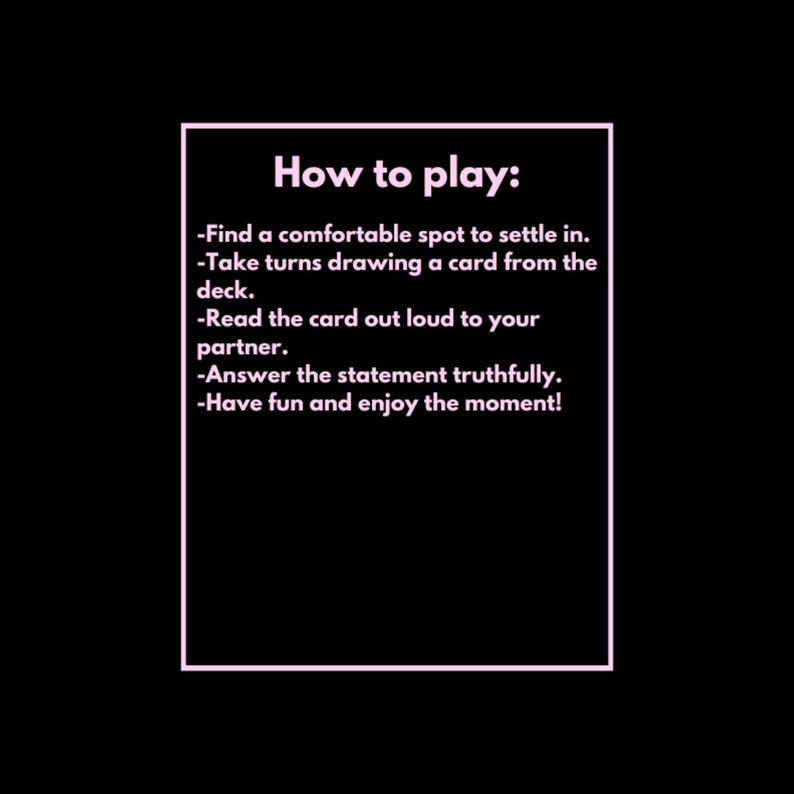 How to play:

-Find a comfortable spot to settle in.
-Take turns drawing a card from the deck.
-Read the card out loud to your partner.
-Answer the statement truthfully.
-Have fun and enjoy the moment!